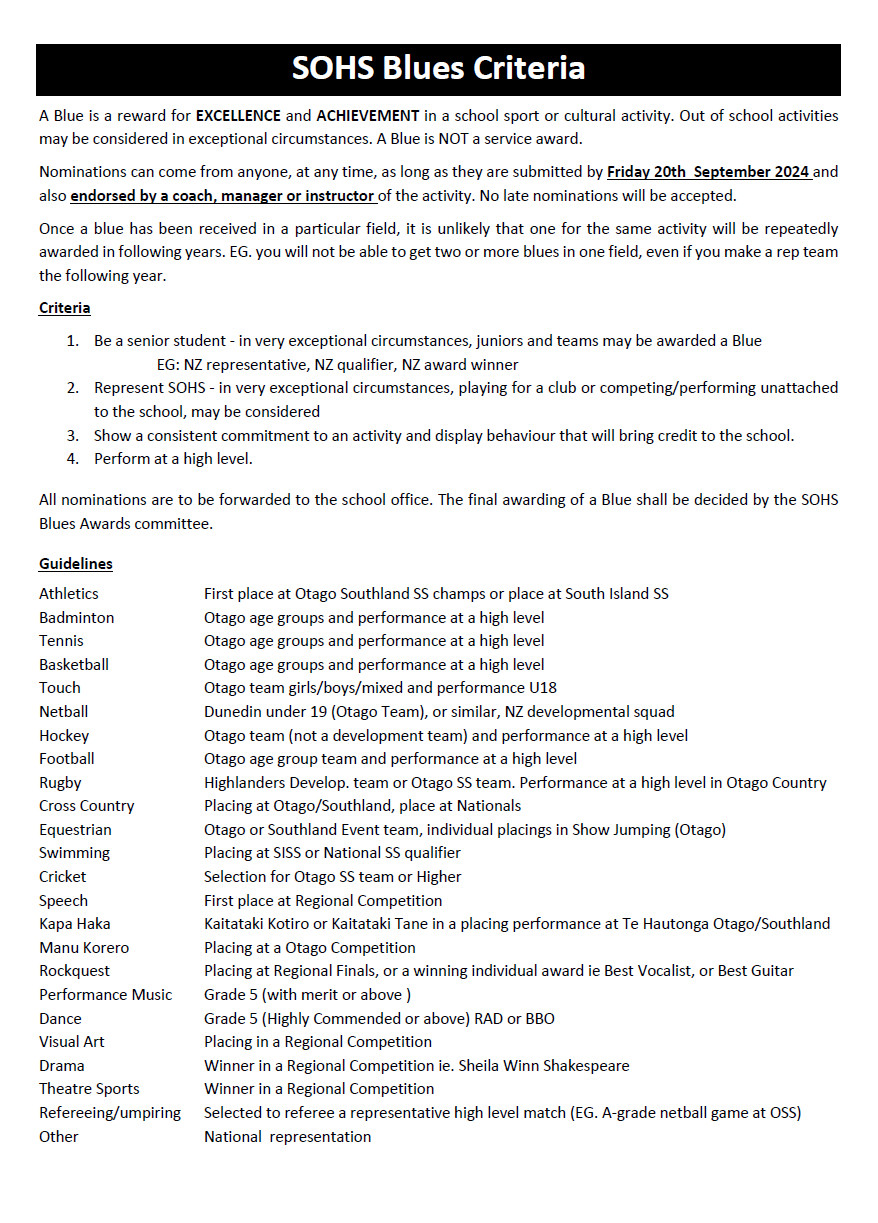 SOHS Blues Criteria

A Blue is a reward for EXCELLENCE and ACHIEVEMENT in a school sport or cultural activity. Out of school activities may be considered in exceptional circumstances. A Blue is NOT a service award.

Nominations can come from anyone, at any time, as long as they are submitted by Friday 20th September 2024 and also endorsed by a coach, manager or instructor of the activity. No late nominations will be accepted.

Once a blue has been received in a particular field, it is unlikely that one for the same activity will be repeatedly awarded in following years. EG. you will not be able to get two or more blues in one field, even if you make a rep team the following year.

Criteria

1. Be a senior student - in very exceptional circumstances, juniors and teams may be awarded a Blue
EG: NZ representative, NZ qualifier, NZ award winner
2. Represent SOHS - in very exceptional circumstances, playing for a club or competing/performing unattached to the school, may be considered
3. Show a consistent commitment to an activity and display behaviour that will bring credit to the school.
4. Perform at a high level.

All nominations are to be forwarded to the school office. The final awarding of a Blue shall be decided by the SOHS Blues Awards committee.

Guidelines

| | |
|---|---|
| Athletics | First place at Otago Southland SS champs or place at South Island SS |
| Badminton | Otago age groups and performance at a high level |
| Tennis | Otago age groups and performance at a high level |
| Basketball | Otago age groups and performance at a high level |
| Touch | Otago team girls/boys/mixed and performance U18 |
| Netball | Dunedin under 19 (Otago Team), or similar, NZ developmental squad |
| Hockey | Otago team (not a development team) and performance at a high level |
| Football | Otago age group team and performance at a high level |
| Rugby | Highlanders Develop. team or Otago SS team. Performance at a high level in Otago Country |
| Cross Country | Placing at Otago/Southland, place at Nationals |
| Equestrian | Otago or Southland Event team, individual placings in Show Jumping (Otago) |
| Swimming | Placing at SISS or National SS qualifier |
| Cricket | Selection for Otago SS team or Higher |
| Speech | First place at Regional Competition |
| Kapa Haka | Kaitataki Kotiro or Kaitataki Tane in a placing performance at Te Hautonga Otago/Southland |
| Manu Korero | Placing at a Otago Competition |
| Rockquest | Placing at Regional Finals, or a winning individual award ie Best Vocalist, or Best Guitar |
| Performance Music | Grade 5 (with merit or above ) |
| Dance | Grade 5 (Highly Commended or above) RAD or BBO |
| Visual Art | Placing in a Regional Competition |
| Drama | Winner in a Regional Competition ie. Sheila Winn Shakespeare |
| Theatre Sports | Winner in a Regional Competition |
| Refereeing/umpiring | Selected to referee a representative high level match (EG. A-grade netball game at OSS) |
| Other | National representation |